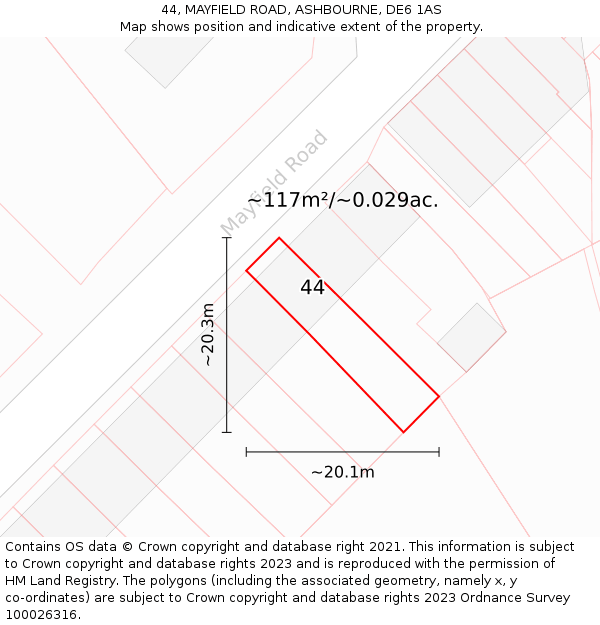 44, MAYFIELD ROAD, ASHBOURNE, DE6 1AS
Map shows position and indicative extent of the property.

Mayfield Road

~117m²/~0.029ac.

44

~20.3m

~20.1m

Contains OS data © Crown copyright and database right 2021. This information is subject to Crown copyright and database rights 2023 and is reproduced with the permission of HM Land Registry. The polygons (including the associated geometry, namely x, y co-ordinates) are subject to Crown copyright and database rights 2023 Ordnance Survey 100026316.